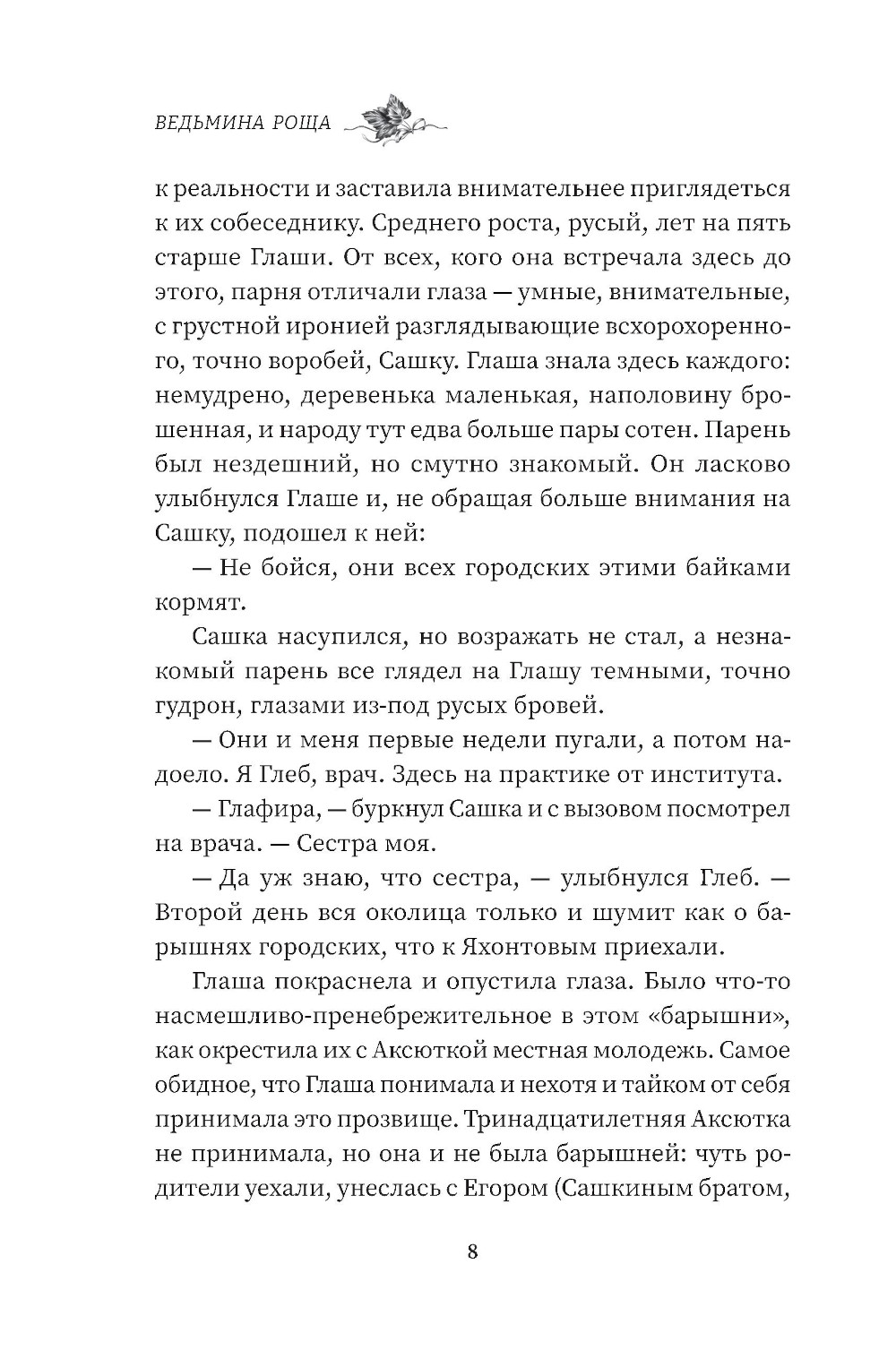 ВЕДЬМИНА РОЩА

к реальности и заставила внимательнее приглядеться к их собеседнику. Среднего роста, русый, лет на пять старше Глаши. От всех, кого она встречала здесь до этого, парня отличали глаза — умные, внимательные, с грустной иронией разглядывающие всхорохоренного, точно воробей, Сашку. Глаша знала здесь каждого: немудрено, деревенька маленькая, наполовину брошенная, и народу тут едва больше пары сотен. Парень был нездешний, но смутно знакомый. Он ласково улыбнулся Глаше и, не обращая больше внимания на Сашку, подошел к ней:

— Не бойся, они всех городских этими байками кормят.

Сашка насупился, но возражать не стал, а незнакомый парень все глядел на Глашу темными, точно гудрон, глазами из-под русых бровей.

— Они и меня первые недели пугали, а потом надоело. Я Глеб, врач. Здесь на практике от института.

— Глафира, — буркнул Сашка и с вызовом посмотрел на врача. — Сестра моя.

— Да уж знаю, что сестра, — улыбнулся Глеб. — Второй день вся околица только и шумит как о барышнях городских, что к Яхонтовым приехали.

Глаша покраснела и опустила глаза. Было что-то насмешливо-пренебрежительное в этом «барышни», как окрестила их с Аксюткой местная молодежь. Самое обидное, что Глаша понимала и нехотя и тайком от себя принимала это прозвище. Тринадцатилетняя Аксютка не принимала, но она и не была барышней: чуть родители уехали, унеслась с Егором (Сашкиным братом,

8